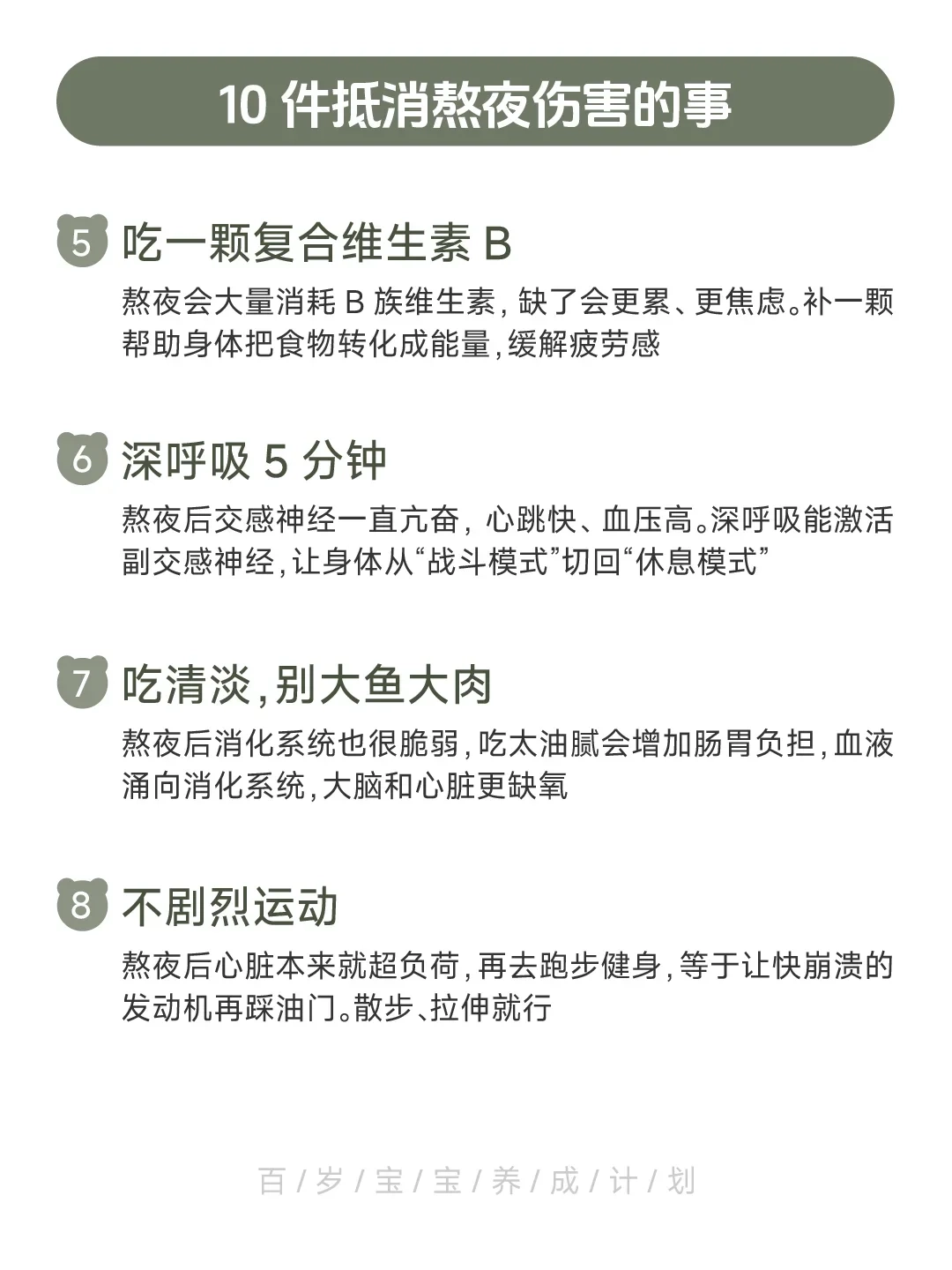 10件抵消熬夜伤害的事

5 吃一颗复合维生素B

熬夜会大量消耗B族维生素，缺了会更累、更焦虑。补一颗帮助身体把食物转化成能量，缓解疲劳感

6 深呼吸5分钟

熬夜后交感神经一直亢奋，心跳快、血压高。深呼吸能激活副交感神经，让身体从“战斗模式”切回“休息模式”

7 吃清淡，别大鱼大肉

熬夜后消化系统也很脆弱，吃太油腻会增加肠胃负担，血液涌向消化系统，大脑和心脏更缺氧

8 不剧烈运动

熬夜后心脏本来就超负荷，再去跑步健身，等于让快崩溃的发动机再踩油门。散步、拉伸就行

百/岁/宝/宝/养/成/计/划